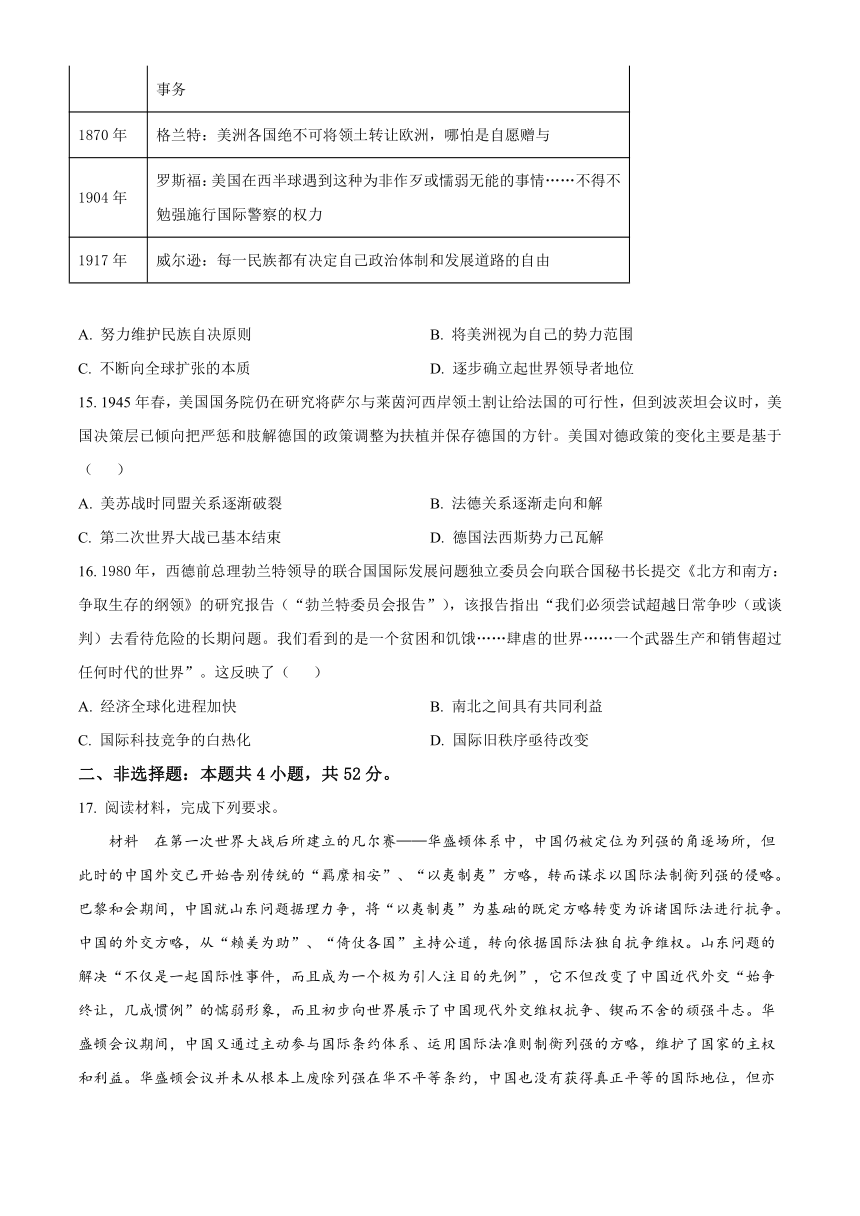 | | 事务 |
|---|---|
| 1870 年 | 格兰特：美洲各国绝不可将领土转让欧洲，哪怕是自愿赠与 |
| 1904 年 | 罗斯福：美国在西半球遇到这种为非作歹或懦弱无能的事情……不得不勉强施行国际警察的权力 |
| 1917 年 | 威尔逊：每一民族都有决定自己政治体制和发展道路的自由 |

A. 努力维护民族自决原则
B. 将美洲视为自己的势力范围
C. 不断向全球扩张的本质
D. 逐步确立起世界领导者地位

15. 1945 年春，美国国务院仍在研究将萨尔与莱茵河西岸领土割让给法国的可行性，但到波茨坦会议时，美国决策层已倾向把严惩和肢解德国的政策调整为扶植并保存德国的方针。美国对德政策的变化主要是基于（　　）

A. 美苏战时同盟关系逐渐破裂
B. 法德关系逐渐走向和解
C. 第二次世界大战已基本结束
D. 德国法西斯势力已瓦解

16. 1980 年，西德前总理勃兰特领导的联合国国际发展问题独立委员会向联合国秘书长提交《北方和南方：争取生存的纲领》的研究报告（“勃兰特委员会报告”），该报告指出“我们必须尝试超越日常争吵（或谈判）去看待危险的长期问题。我们看到的是一个贫困和饥饿……肆虐的世界……一个武器生产和销售超过任何时代的世界”。这反映了（　　）

A. 经济全球化进程加快
B. 南北之间具有共同利益
C. 国际科技竞争的白热化
D. 国际旧秩序亟待改变

二、非选择题：本题共 4 小题，共 52 分。

17. 阅读材料，完成下列要求。

材料　在第一次世界大战后所建立的凡尔赛——华盛顿体系中，中国仍被定位为列强的角逐场所，但此时的中国外交已开始告别传统的“羁縻相安”、“以夷制夷”方略，转而谋求以国际法制衡列强的侵略。巴黎和会期间，中国就山东问题据理力争，将“以夷制夷”为基础的既定方略转变为诉诸国际法进行抗争。中国的外交方略，从“赖美为助”、“倚仗各国”主持公道，转向依据国际法独自抗争维权。山东问题的解决“不仅是一起国际性事件，而且成为一个极为引人注目的先例”，它不但改变了中国近代外交“始争终让，几成惯例”的懦弱形象，而且初步向世界展示了中国现代外交维权抗争、锲而不舍的顽强斗志。华盛顿会议期间，中国又通过主动参与国际条约体系、运用国际法准则制衡列强的方略，维护了国家的主权和利益。华盛顿会议并未从根本上废除列强在华不平等条约，中国也没有获得真正平等的国际地位，但亦